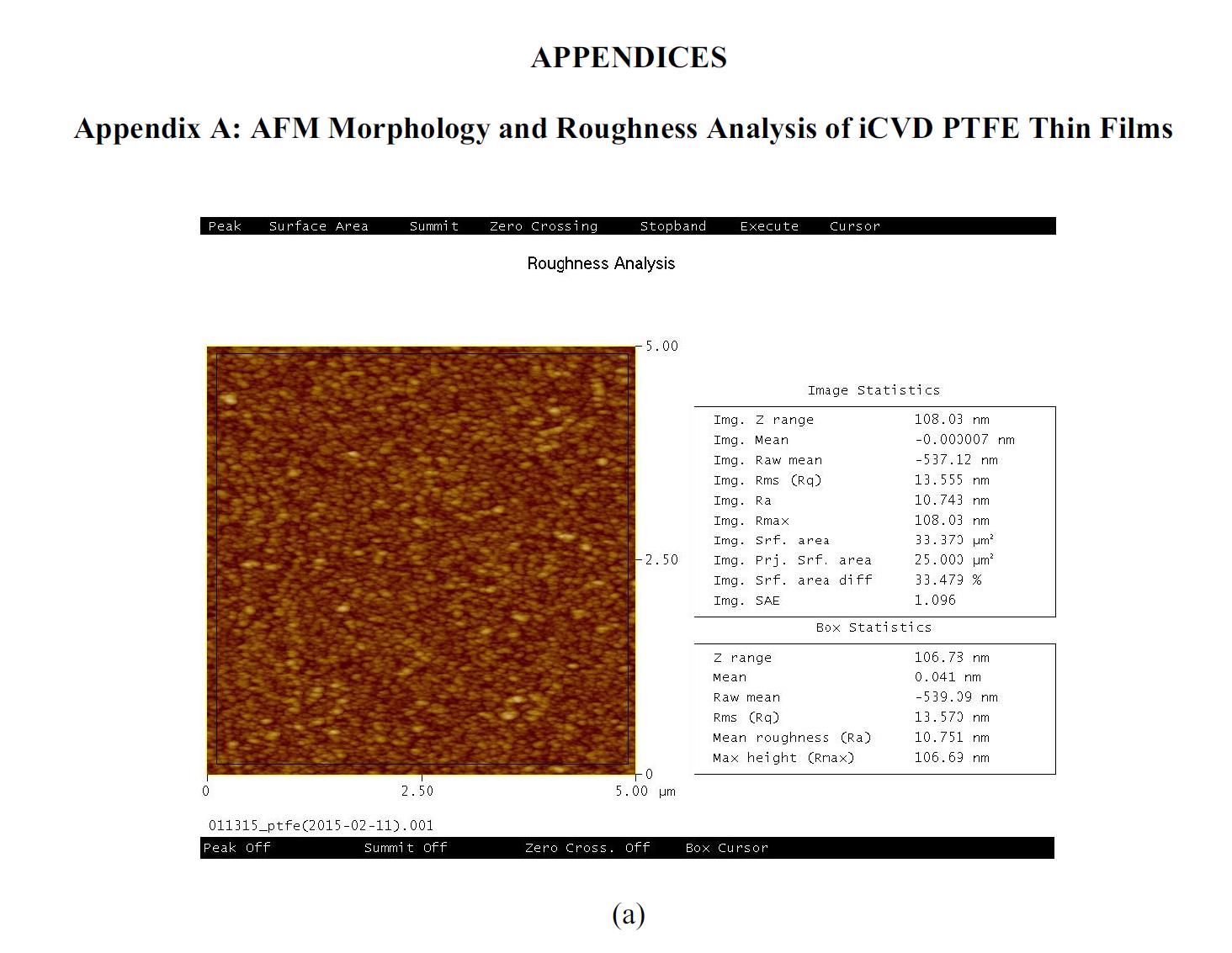 APPENDICES

Appendix A: AFM Morphology and Roughness Analysis of iCVD PTFE Thin Films

Peak Surface Area Summit Zero Crossing Stopband Execute Cursor

Roughness Analysis

5.00

2.50

0

0 2.50 5.00 µm

Image Statistics

| | |
|---|---|
| Img. Z range | 108.03 nm |
| Img. Mean | -0.000007 nm |
| Img. Raw mean | -537.12 nm |
| Img. Rms (Rq) | 13.555 nm |
| Img. Ra | 10.743 nm |
| Img. Rmax | 108.03 nm |
| Img. Srf. area | 33.370 µm² |
| Img. Prj. Srf. area | 25.000 µm² |
| Img. Srf. area diff | 33.479 % |
| Img. SAE | 1.096 |

Box Statistics

| | |
|---|---|
| Z range | 106.73 nm |
| Mean | 0.041 nm |
| Raw mean | -539.09 nm |
| Rms (Rq) | 13.570 nm |
| Mean roughness (Ra) | 10.751 nm |
| Max height (Rmax) | 106.69 nm |

011315_ptfe(2015-02-11).001

Peak Off Summit Off Zero Cross. Off Box Cursor

(a)